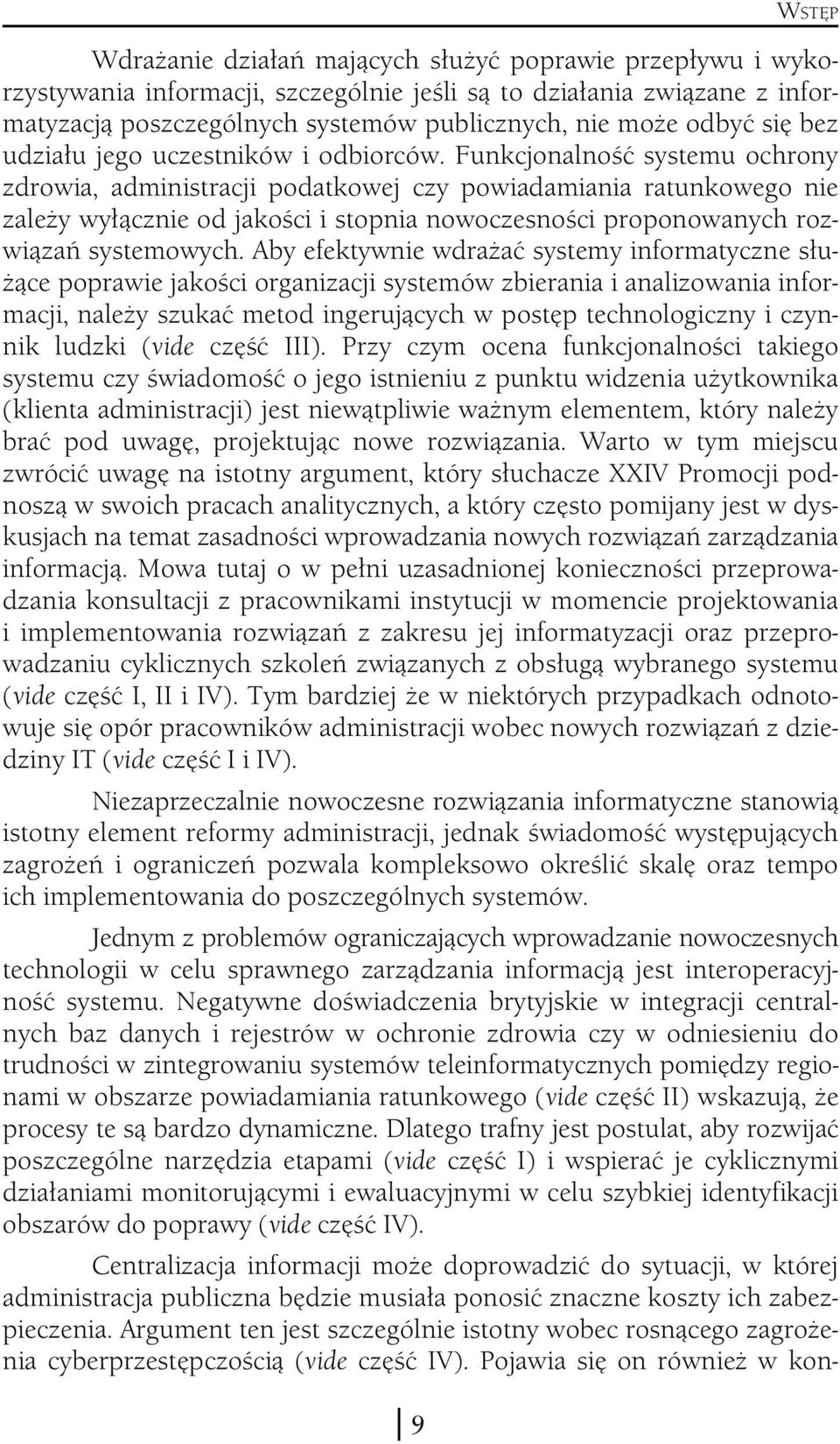 WSTĘP

Wdrażanie działań mających służyć poprawie przepływu i wykorzystywania informacji, szczególnie jeśli są to działania związane z informatyzacją poszczególnych systemów publicznych, nie może odbyć się bez udziału jego uczestników i odbiorców. Funkcjonalność systemu ochrony zdrowia, administracji podatkowej czy powiadamiania ratunkowego nie zależy wyłącznie od jakości i stopnia nowoczesności proponowanych rozwiązań systemowych. Aby efektywnie wdrażać systemy informatyczne służące poprawie jakości organizacji systemów zbierania i analizowania informacji, należy szukać metod ingerujących w postęp technologiczny i czynnik ludzki (vide część III). Przy czym ocena funkcjonalności takiego systemu czy świadomość o jego istnieniu z punktu widzenia użytkownika (klienta administracji) jest niewątpliwie ważnym elementem, który należy brać pod uwagę, projektując nowe rozwiązania. Warto w tym miejscu zwrócić uwagę na istotny argument, który słuchacze XXIV Promocji podnoszą w swoich pracach analitycznych, a który często pomijany jest w dyskusjach na temat zasadności wprowadzania nowych rozwiązań zarządzania informacją. Mowa tutaj o w pełni uzasadnionej konieczności przeprowadzania konsultacji z pracownikami instytucji w momencie projektowania i implementowania rozwiązań z zakresu jej informatyzacji oraz przeprowadzaniu cyklicznych szkoleń związanych z obsługą wybranego systemu (vide część I, II i IV). Tym bardziej że w niektórych przypadkach odnotowuje się opór pracowników administracji wobec nowych rozwiązań z dziedziny IT (vide część I i IV).

Niezaprzeczalnie nowoczesne rozwiązania informatyczne stanowią istotny element reformy administracji, jednak świadomość występujących zagrożeń i ograniczeń pozwala kompleksowo określić skalę oraz tempo ich implementowania do poszczególnych systemów.

Jednym z problemów ograniczających wprowadzanie nowoczesnych technologii w celu sprawnego zarządzania informacją jest interoperacyjność systemu. Negatywne doświadczenia brytyjskie w integracji centralnych baz danych i rejestrów w ochronie zdrowia czy w odniesieniu do trudności w zintegrowaniu systemów teleinformatycznych pomiędzy regionami w obszarze powiadamiania ratunkowego (vide część II) wskazują, że procesy te są bardzo dynamiczne. Dlatego trafny jest postulat, aby rozwijać poszczególne narzędzia etapami (vide część I) i wspierać je cyklicznymi działaniami monitorującymi i ewaluacyjnymi w celu szybkiej identyfikacji obszarów do poprawy (vide część IV).

Centralizacja informacji może doprowadzić do sytuacji, w której administracja publiczna będzie musiała ponosić znaczne koszty ich zabezpieczenia. Argument ten jest szczególnie istotny wobec rosnącego zagrożenia cyberprzestępczością (vide część IV). Pojawia się on również w kon-

9